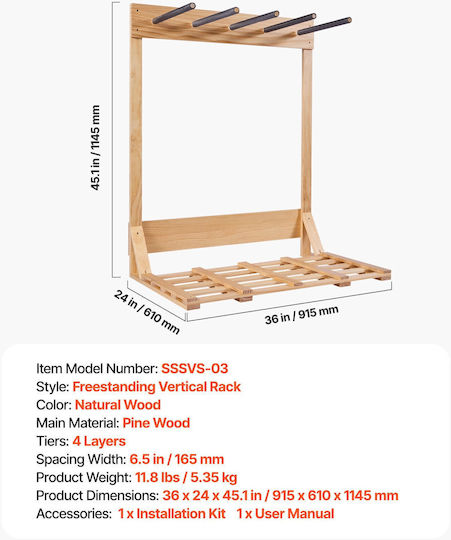 45.1 in / 1145 mm

24 in / 610 mm

36 in / 915 mm

Item Model Number: SSSVS-03
Style: Freestanding Vertical Rack
Color: Natural Wood
Main Material: Pine Wood
Tiers: 4 Layers
Spacing Width: 6.5 in / 165 mm
Product Weight: 11.8 lbs / 5.35 kg
Product Dimensions: 36 x 24 x 45.1 in / 915 x 610 x 1145 mm
Accessories: 1 x Installation Kit 1 x User Manual